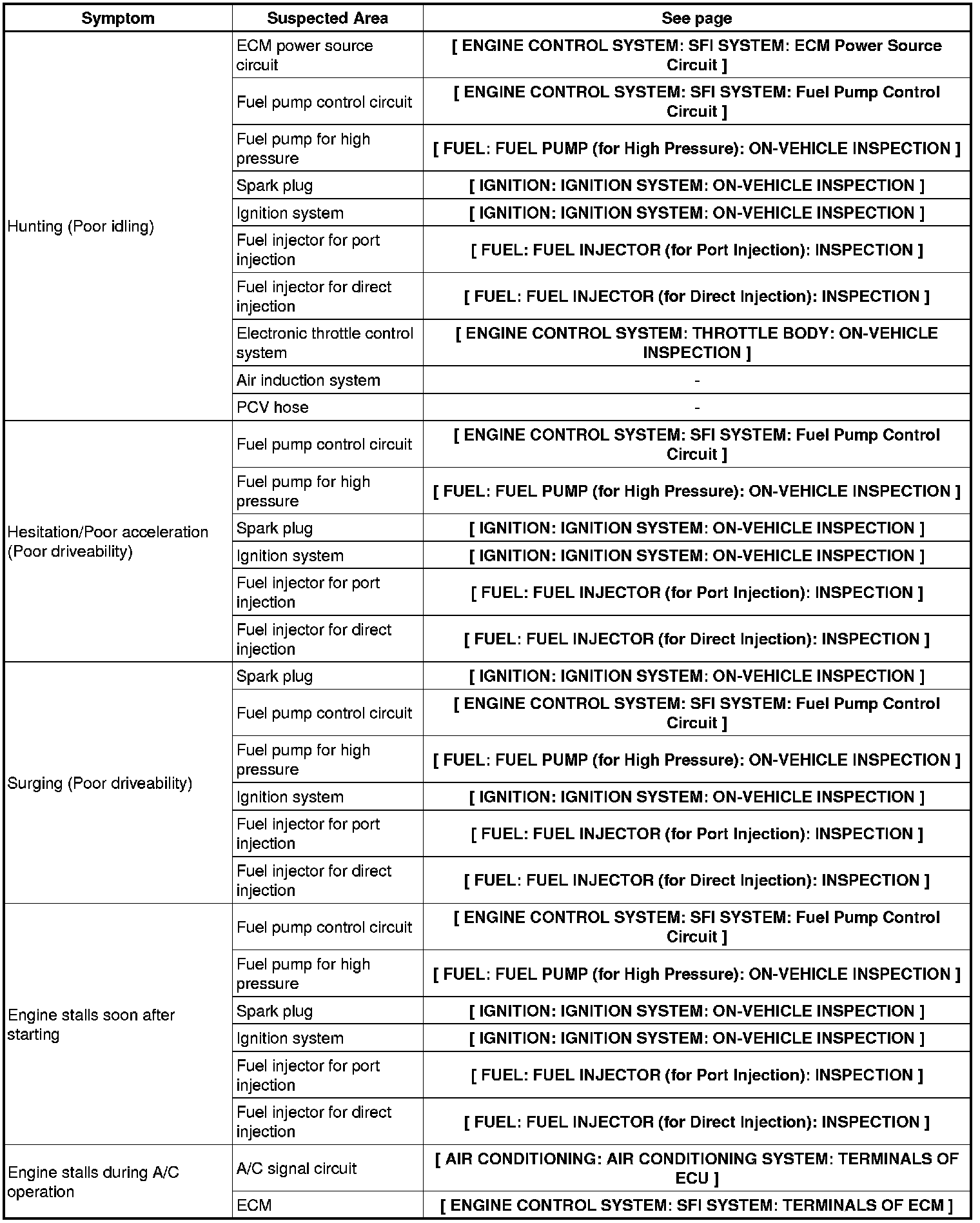 | Symptom | Suspected Area | See page |
|---|---|---|
| Hunting (Poor idling) | ECM power source circuit | [ ENGINE CONTROL SYSTEM: SFI SYSTEM: ECM Power Source Circuit ] |
| | Fuel pump control circuit | [ ENGINE CONTROL SYSTEM: SFI SYSTEM: Fuel Pump Control Circuit ] |
| | Fuel pump for high pressure | [ FUEL: FUEL PUMP (for High Pressure): ON-VEHICLE INSPECTION ] |
| | Spark plug | [ IGNITION: IGNITION SYSTEM: ON-VEHICLE INSPECTION ] |
| | Ignition system | [ IGNITION: IGNITION SYSTEM: ON-VEHICLE INSPECTION ] |
| | Fuel injector for port injection | [ FUEL: FUEL INJECTOR (for Port Injection): INSPECTION ] |
| | Fuel injector for direct injection | [ FUEL: FUEL INJECTOR (for Direct Injection): INSPECTION ] |
| | Electronic throttle control system | [ ENGINE CONTROL SYSTEM: THROTTLE BODY: ON-VEHICLE INSPECTION ] |
| | Air induction system | - |
| | PCV hose | - |
| Hesitation/Poor acceleration (Poor driveability) | Fuel pump control circuit | [ ENGINE CONTROL SYSTEM: SFI SYSTEM: Fuel Pump Control Circuit ] |
| | Fuel pump for high pressure | [ FUEL: FUEL PUMP (for High Pressure): ON-VEHICLE INSPECTION ] |
| | Spark plug | [ IGNITION: IGNITION SYSTEM: ON-VEHICLE INSPECTION ] |
| | Ignition system | [ IGNITION: IGNITION SYSTEM: ON-VEHICLE INSPECTION ] |
| | Fuel injector for port injection | [ FUEL: FUEL INJECTOR (for Port Injection): INSPECTION ] |
| | Fuel injector for direct injection | [ FUEL: FUEL INJECTOR (for Direct Injection): INSPECTION ] |
| Surging (Poor driveability) | Spark plug | [ IGNITION: IGNITION SYSTEM: ON-VEHICLE INSPECTION ] |
| | Fuel pump control circuit | [ ENGINE CONTROL SYSTEM: SFI SYSTEM: Fuel Pump Control Circuit ] |
| | Fuel pump for high pressure | [ FUEL: FUEL PUMP (for High Pressure): ON-VEHICLE INSPECTION ] |
| | Ignition system | [ IGNITION: IGNITION SYSTEM: ON-VEHICLE INSPECTION ] |
| | Fuel injector for port injection | [ FUEL: FUEL INJECTOR (for Port Injection): INSPECTION ] |
| | Fuel injector for direct injection | [ FUEL: FUEL INJECTOR (for Direct Injection): INSPECTION ] |
| Engine stalls soon after starting | Fuel pump control circuit | [ ENGINE CONTROL SYSTEM: SFI SYSTEM: Fuel Pump Control Circuit ] |
| | Fuel pump for high pressure | [ FUEL: FUEL PUMP (for High Pressure): ON-VEHICLE INSPECTION ] |
| | Spark plug | [ IGNITION: IGNITION SYSTEM: ON-VEHICLE INSPECTION ] |
| | Ignition system | [ IGNITION: IGNITION SYSTEM: ON-VEHICLE INSPECTION ] |
| | Fuel injector for port injection | [ FUEL: FUEL INJECTOR (for Port Injection): INSPECTION ] |
| | Fuel injector for direct injection | [ FUEL: FUEL INJECTOR (for Direct Injection): INSPECTION ] |
| Engine stalls during A/C operation | A/C signal circuit | [ AIR CONDITIONING: AIR CONDITIONING SYSTEM: TERMINALS OF ECU ] |
| | ECM | [ ENGINE CONTROL SYSTEM: SFI SYSTEM: TERMINALS OF ECM ] |